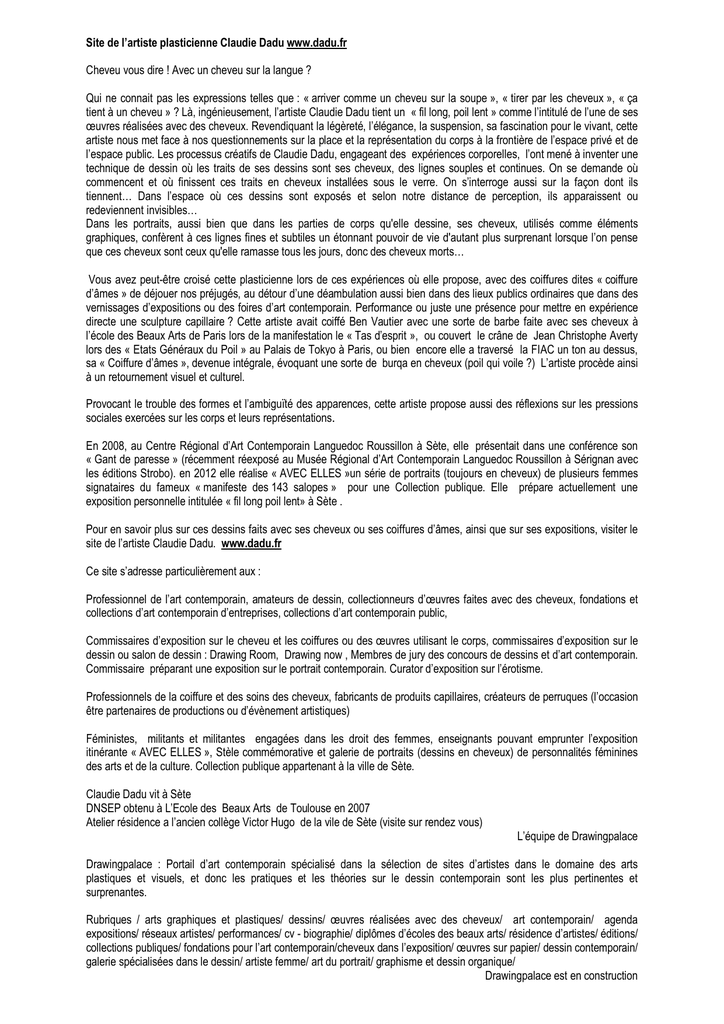 Site de l'artiste plasticienne Claudie Dadu www.dadu.fr

Cheveu vous dire ! Avec un cheveu sur la langue ?

Qui ne connait pas les expressions telles que : « arriver comme un cheveu sur la soupe », « tirer par les cheveux », « ça tient à un cheveu » ? Là, ingénieusement, l'artiste Claudie Dadu tient un « fil long, poil lent » comme l'intitulé de l'une de ses œuvres réalisées avec des cheveux. Revendiquant la légèreté, l'élégance, la suspension, sa fascination pour le vivant, cette artiste nous met face à nos questionnements sur la place et la représentation du corps à la frontière de l'espace privé et de l'espace public. Les processus créatifs de Claudie Dadu, engageant des expériences corporelles, l'ont mené à inventer une technique de dessin où les traits de ses dessins sont ses cheveux, des lignes souples et continues. On se demande où commencent et où finissent ces traits en cheveux installées sous le verre. On s'interroge aussi sur la façon dont ils tiennent… Dans l'espace où ces dessins sont exposés et selon notre distance de perception, ils apparaissent ou redeviennent invisibles…
Dans les portraits, aussi bien que dans les parties de corps qu'elle dessine, ses cheveux, utilisés comme éléments graphiques, confèrent à ces lignes fines et subtiles un étonnant pouvoir de vie d'autant plus surprenant lorsque l'on pense que ces cheveux sont ceux qu'elle ramasse tous les jours, donc des cheveux morts…

Vous avez peut-être croisé cette plasticienne lors de ces expériences où elle propose, avec des coiffures dites « coiffure d'âmes » de déjouer nos préjugés, au détour d'une déambulation aussi bien dans des lieux publics ordinaires que dans des vernissages d'expositions ou des foires d'art contemporain. Performance ou juste une présence pour mettre en expérience directe une sculpture capillaire ? Cette artiste avait coiffé Ben Vautier avec une sorte de barbe faite avec ses cheveux à l'école des Beaux Arts de Paris lors de la manifestation le « Tas d'esprit », ou couvert le crâne de Jean Christophe Averty lors des « Etats Généraux du Poil » au Palais de Tokyo à Paris, ou bien encore elle a traversé la FIAC un ton au dessus, sa « Coiffure d'âmes », devenue intégrale, évoquant une sorte de burqa en cheveux (poil qui voile ?) L'artiste procède ainsi à un retournement visuel et culturel.

Provocant le trouble des formes et l'ambiguïté des apparences, cette artiste propose aussi des réflexions sur les pressions sociales exercées sur les corps et leurs représentations.

En 2008, au Centre Régional d'Art Contemporain Languedoc Roussillon à Sète, elle présentait dans une conférence son « Gant de paresse » (récemment réexposé au Musée Régional d'Art Contemporain Languedoc Roussillon à Sérignan avec les éditions Strobo). en 2012 elle réalise « AVEC ELLES »un série de portraits (toujours en cheveux) de plusieurs femmes signataires du fameux « manifeste des 143 salopes » pour une Collection publique. Elle prépare actuellement une exposition personnelle intitulée « fil long poil lent» à Sète .

Pour en savoir plus sur ces dessins faits avec ses cheveux ou ses coiffures d'âmes, ainsi que sur ses expositions, visiter le site de l'artiste Claudie Dadu. www.dadu.fr

Ce site s'adresse particulièrement aux :

Professionnel de l'art contemporain, amateurs de dessin, collectionneurs d'œuvres faites avec des cheveux, fondations et collections d'art contemporain d'entreprises, collections d'art contemporain public,

Commissaires d'exposition sur le cheveu et les coiffures ou des œuvres utilisant le corps, commissaires d'exposition sur le dessin ou salon de dessin : Drawing Room, Drawing now , Membres de jury des concours de dessins et d'art contemporain. Commissaire préparant une exposition sur le portrait contemporain. Curator d'exposition sur l'érotisme.

Professionnels de la coiffure et des soins des cheveux, fabricants de produits capillaires, créateurs de perruques (l'occasion être partenaires de productions ou d'évènement artistiques)

Féministes, militants et militantes engagées dans les droit des femmes, enseignants pouvant emprunter l'exposition itinérante « AVEC ELLES », Stèle commémorative et galerie de portraits (dessins en cheveux) de personnalités féminines des arts et de la culture. Collection publique appartenant à la ville de Sète.

Claudie Dadu vit à Sète
DNSEP obtenu à L'Ecole des Beaux Arts de Toulouse en 2007
Atelier résidence a l'ancien collège Victor Hugo de la vile de Sète (visite sur rendez vous)

L'équipe de Drawingpalace

Drawingpalace : Portail d'art contemporain spécialisé dans la sélection de sites d'artistes dans le domaine des arts plastiques et visuels, et donc les pratiques et les théories sur le dessin contemporain sont les plus pertinentes et surprenantes.

Rubriques / arts graphiques et plastiques/ dessins/ œuvres réalisées avec des cheveux/ art contemporain/ agenda expositions/ réseaux artistes/ performances/ cv - biographie/ diplômes d'écoles des beaux arts/ résidence d'artistes/ éditions/ collections publiques/ fondations pour l'art contemporain/cheveux dans l'exposition/ œuvres sur papier/ dessin contemporain/ galerie spécialisées dans le dessin/ artiste femme/ art du portrait/ graphisme et dessin organique/

Drawingpalace est en construction